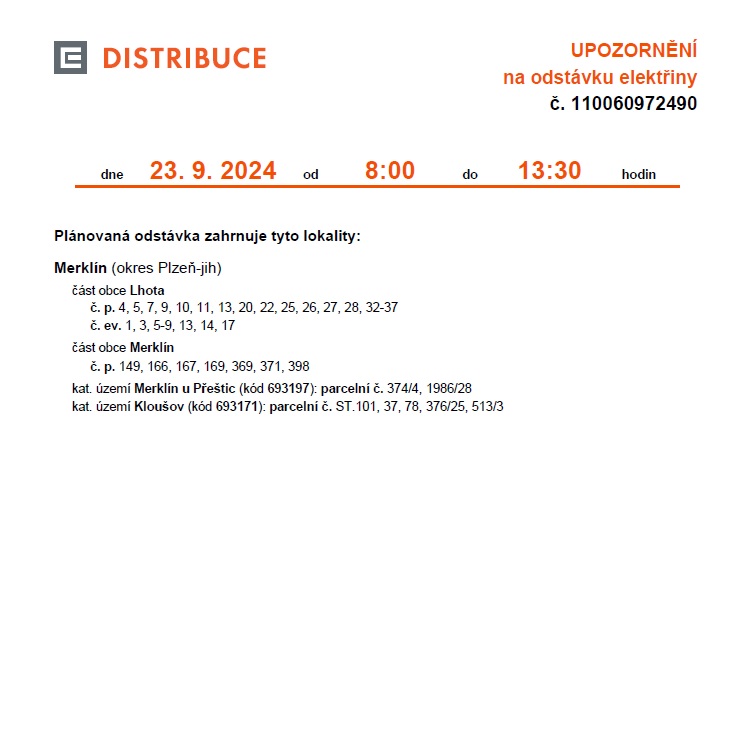 DISTRIBUCE

UPOZORNĚNÍ
na odstávku elektřiny
č. 110060972490

dne 23. 9. 2024 od 8:00 do 13:30 hodin

Plánovaná odstávka zahrnuje tyto lokality:

Merklín (okres Plzeň-jih)
část obce Lhota
č. p. 4, 5, 7, 9, 10, 11, 13, 20, 22, 25, 26, 27, 28, 32-37
č. ev. 1, 3, 5-9, 13, 14, 17
část obce Merklín
č. p. 149, 166, 167, 169, 369, 371, 398
kat. území Merklín u Přeštic (kód 693197): parcelní č. 374/4, 1986/28
kat. území Kloušov (kód 693171): parcelní č. ST.101, 37, 78, 376/25, 513/3